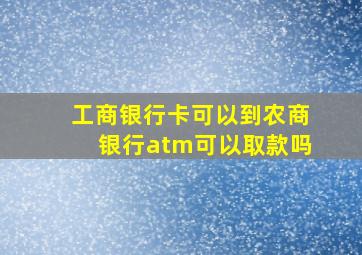 工商银行卡可以到农商银行atm可以取款吗